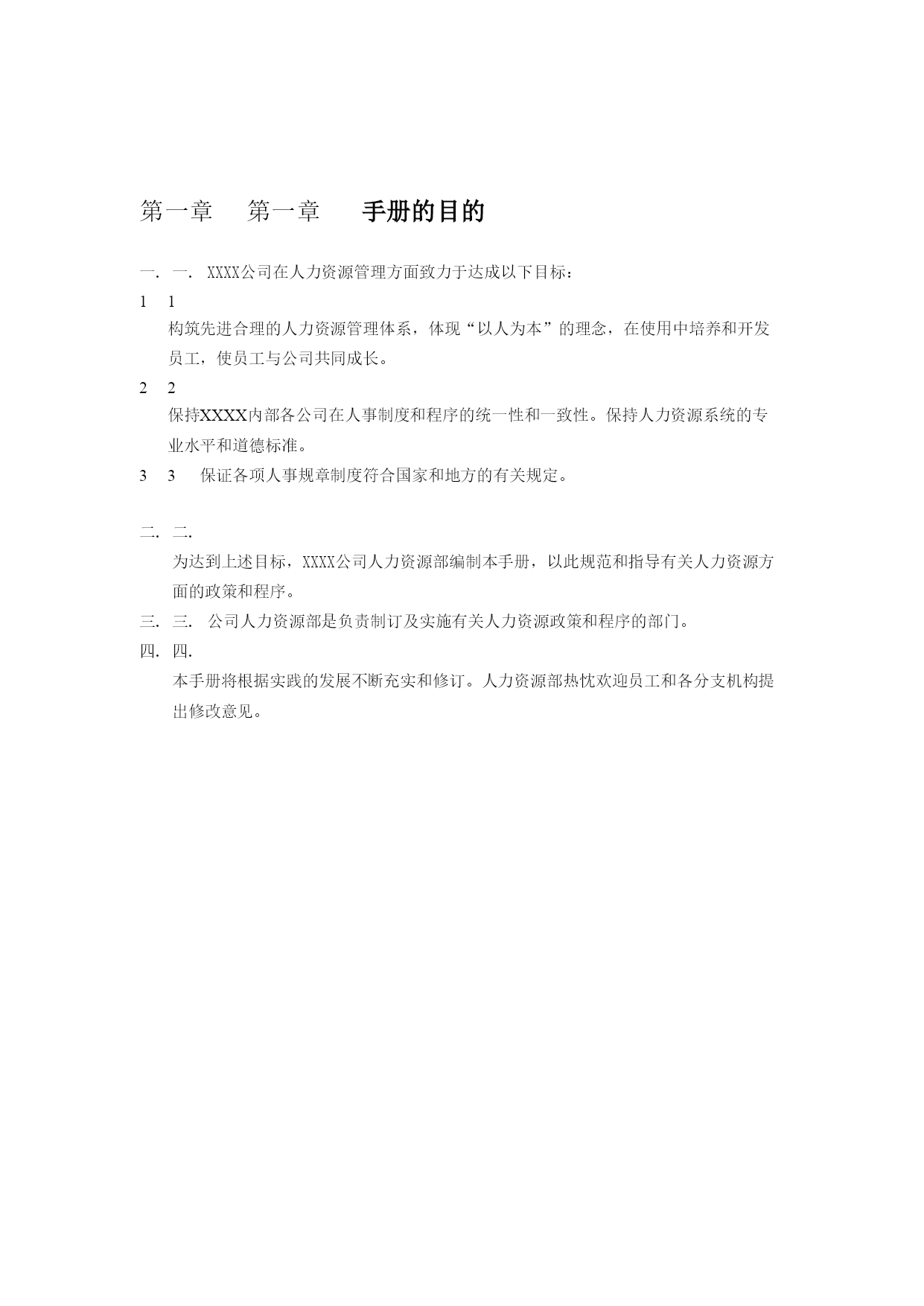 第一章 第一章 手册的目的

一. 一. XXXX公司在人力资源管理方面致力于达成以下目标：

1 1
构筑先进合理的人力资源管理体系，体现“以人为本”的理念，在使用中培养和开发员工，使员工与公司共同成长。

2 2
保持XXXX内部各公司在人事制度和程序的统一性和一致性。保持人力资源系统的专业水平和道德标准。

3 3 保证各项人事规章制度符合国家和地方的有关规定。

二. 二.
为达到上述目标，XXXX公司人力资源部编制本手册，以此规范和指导有关人力资源方面的政策和程序。

三. 三. 公司人力资源部是负责制订及实施有关人力资源政策和程序的部门。

四. 四.
本手册将根据实践的发展不断充实和修订。人力资源部热忱欢迎员工和各分支机构提出修改意见。